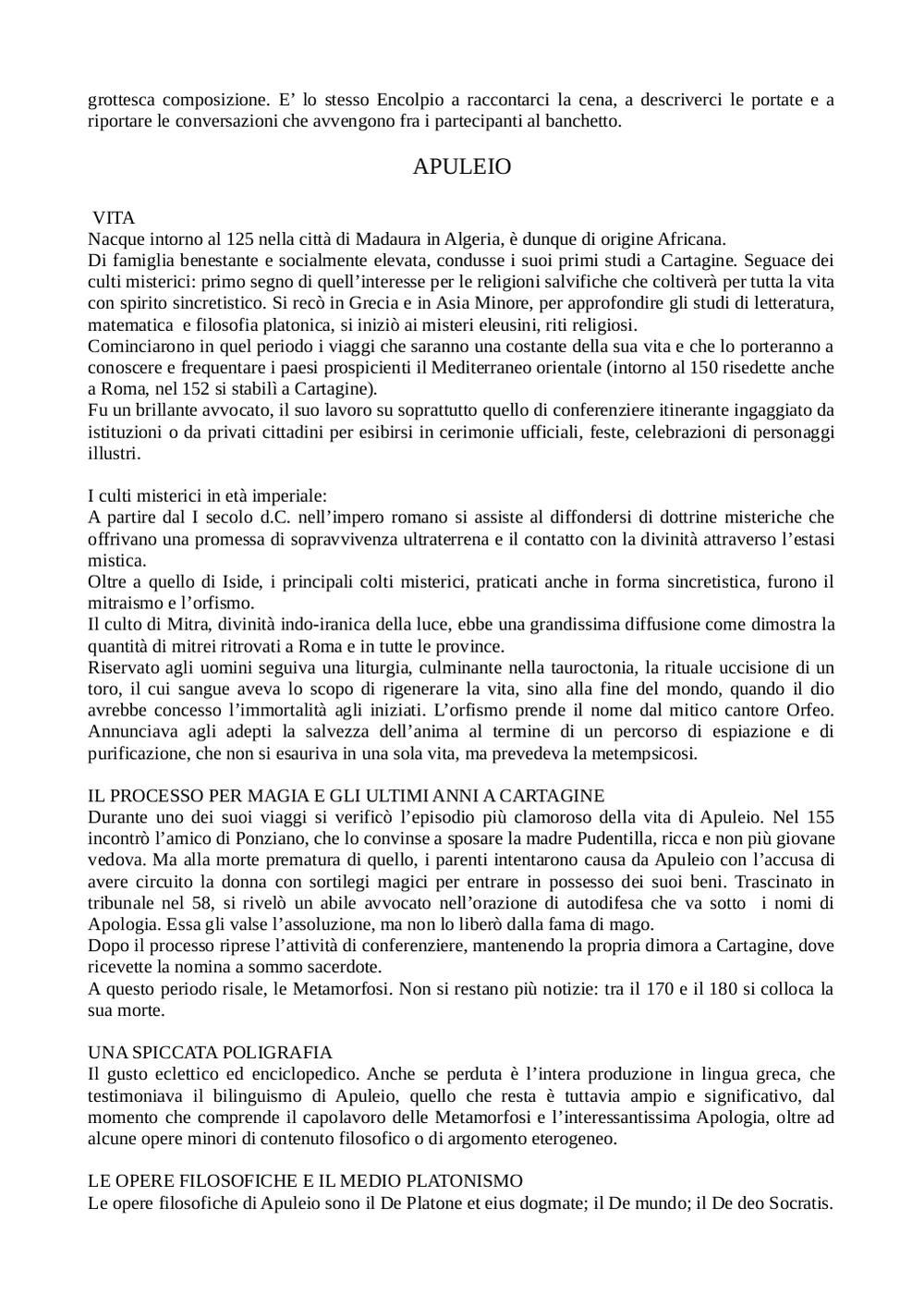 grottesca composizione. E' lo stesso Encolpio a raccontarci la cena, a descriverci le portate e a riportare le conversazioni che avvengono fra i partecipanti al banchetto.

APULEIO

VITA
Nacque intorno al 125 nella città di Madaura in Algeria, è dunque di origine Africana.
Di famiglia benestante e socialmente elevata, condusse i suoi primi studi a Cartagine. Seguace dei culti misterici: primo segno di quell'interesse per le religioni salvifiche che coltiverà per tutta la vita con spirito sincretistico. Si recò in Grecia e in Asia Minore, per approfondire gli studi di letteratura, matematica e filosofia platonica, si iniziò ai misteri eleusini, riti religiosi.
Cominciarono in quel periodo i viaggi che saranno una costante della sua vita e che lo porteranno a conoscere e frequentare i paesi prospicienti il Mediterraneo orientale (intorno al 150 risedette anche a Roma, nel 152 si stabilì a Cartagine).
Fu un brillante avvocato, il suo lavoro su soprattutto quello di conferenziere itinerante ingaggiato da istituzioni o da privati cittadini per esibirsi in cerimonie ufficiali, feste, celebrazioni di personaggi illustri.

I culti misterici in età imperiale:
A partire dal I secolo d.C. nell'impero romano si assiste al diffondersi di dottrine misteriche che offrivano una promessa di sopravvivenza ultraterrena e il contatto con la divinità attraverso l'estasi mistica.
Oltre a quello di Iside, i principali colti misterici, praticati anche in forma sincretistica, furono il mitraismo e l'orfismo.
Il culto di Mitra, divinità indo-iranica della luce, ebbe una grandissima diffusione come dimostra la quantità di mitrei ritrovati a Roma e in tutte le province.
Riservato agli uomini seguiva una liturgia, culminante nella tauroctonia, la rituale uccisione di un toro, il cui sangue aveva lo scopo di rigenerare la vita, sino alla fine del mondo, quando il dio avrebbe concesso l'immortalità agli iniziati. L'orfismo prende il nome dal mitico cantore Orfeo. Annunciava agli adepti la salvezza dell'anima al termine di un percorso di espiazione e di purificazione, che non si esauriva in una sola vita, ma prevedeva la metempsicosi.

IL PROCESSO PER MAGIA E GLI ULTIMI ANNI A CARTAGINE
Durante uno dei suoi viaggi si verificò l'episodio più clamoroso della vita di Apuleio. Nel 155 incontrò l'amico di Ponziano, che lo convinse a sposare la madre Pudentilla, ricca e non più giovane vedova. Ma alla morte prematura di quello, i parenti intentarono causa da Apuleio con l'accusa di avere circuito la donna con sortilegi magici per entrare in possesso dei suoi beni. Trascinato in tribunale nel 58, si rivelò un abile avvocato nell'orazione di autodifesa che va sotto i nomi di Apologia. Essa gli valse l'assoluzione, ma non lo liberò dalla fama di mago.
Dopo il processo riprese l'attività di conferenziere, mantenendo la propria dimora a Cartagine, dove ricevette la nomina a sommo sacerdote.
A questo periodo risale, le Metamorfosi. Non si restano più notizie: tra il 170 e il 180 si colloca la sua morte.

UNA SPICCATA POLIGRAFIA
Il gusto eclettico ed enciclopedico. Anche se perduta è l'intera produzione in lingua greca, che testimoniava il bilinguismo di Apuleio, quello che resta è tuttavia ampio e significativo, dal momento che comprende il capolavoro delle Metamorfosi e l'interessantissima Apologia, oltre ad alcune opere minori di contenuto filosofico o di argomento eterogeneo.

LE OPERE FILOSOFICHE E IL MEDIO PLATONISMO
Le opere filosofiche di Apuleio sono il De Platone et eius dogmate; il De mundo; il De deo Socratis.